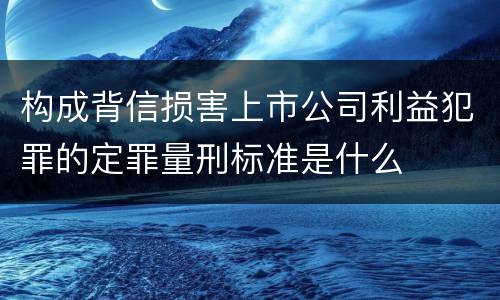 构成背信损害上市公司利益犯罪的定罪量刑标准是什么